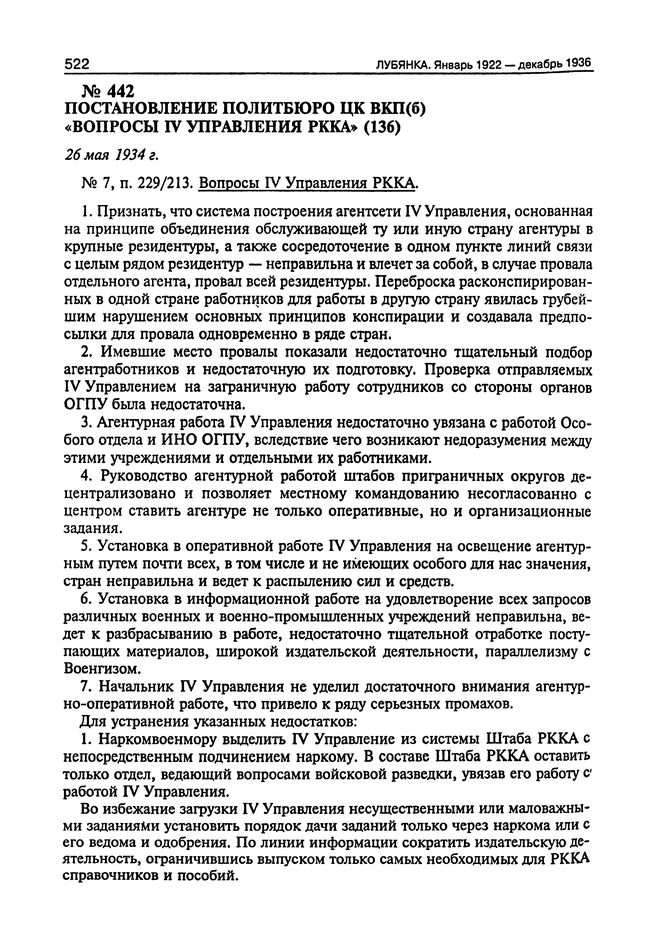 522 ЛУБЯНКА. Январь 1922 — декабрь 1936

№ 442
ПОСТАНОВЛЕНИЕ ПОЛИТБЮРО ЦК ВКП(б)
«ВОПРОСЫ IV УПРАВЛЕНИЯ РККА» (136)

26 мая 1934 г.

№ 7, п. 229/213. Вопросы IV Управления РККА.

1. Признать, что система построения агентсети IV Управления, основанная на принципе объединения обслуживающей ту или иную страну агентуры в крупные резидентуры, а также сосредоточение в одном пункте линий связи с целым рядом резидентур — неправильна и влечет за собой, в случае провала отдельного агента, провал всей резидентуры. Переброска расконспирированных в одной стране работников для работы в другую страну явилась грубейшим нарушением основных принципов конспирации и создавала предпосылки для провала одновременно в ряде стран.

2. Имевшие место провалы показали недостаточно тщательный подбор агентработников и недостаточную их подготовку. Проверка отправляемых IV Управлением на заграничную работу сотрудников со стороны органов ОГПУ была недостаточна.

3. Агентурная работа IV Управления недостаточно увязана с работой Особого отдела и ИНО ОГПУ, вследствие чего возникают недоразумения между этими учреждениями и отдельными их работниками.

4. Руководство агентурной работой штабов приграничных округов децентрализовано и позволяет местному командованию несогласованно с центром ставить агентуре не только оперативные, но и организационные задания.

5. Установка в оперативной работе IV Управления на освещение агентурным путем почти всех, в том числе и не имеющих особого для нас значения, стран неправильна и ведет к распылению сил и средств.

6. Установка в информационной работе на удовлетворение всех запросов различных военных и военно-промышленных учреждений неправильна, ведет к разбрасыванию в работе, недостаточно тщательной отработке поступающих материалов, широкой издательской деятельности, параллелизму с Военгизом.

7. Начальник IV Управления не уделил достаточного внимания агентурно-оперативной работе, что привело к ряду серьезных промахов.

Для устранения указанных недостатков:

1. Наркомвоенмору выделить IV Управление из системы Штаба РККА с непосредственным подчинением наркому. В составе Штаба РККА оставить только отдел, ведающий вопросами войсковой разведки, увязав его работу с работой IV Управления.

Во избежание загрузки IV Управления несущественными или маловажными заданиями установить порядок дачи заданий только через наркома или с его ведома и одобрения. По линии информации сократить издательскую деятельность, ограничившись выпуском только самых необходимых для РККА справочников и пособий.